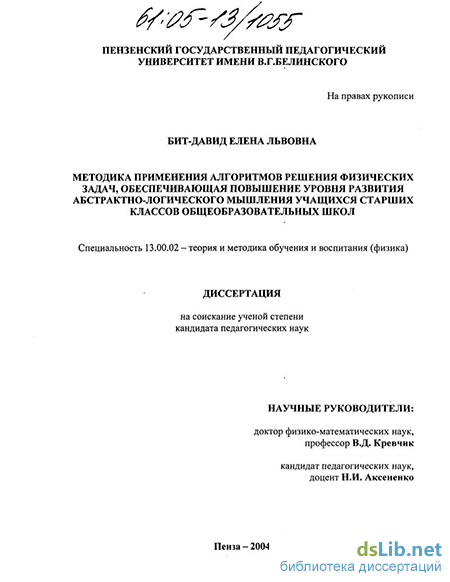 61:05-13/1055

ПЕНЗЕНСКИЙ ГОСУДАРСТВЕННЫЙ ПЕДАГОГИЧЕСКИЙ УНИВЕРСИТЕТ ИМЕНИ В.Г.БЕЛИНСКОГО

На правах рукописи

БИТ-ДАВИД ЕЛЕНА ЛЬВОВНА

МЕТОДИКА ПРИМЕНЕНИЯ АЛГОРИТМОВ РЕШЕНИЯ ФИЗИЧЕСКИХ ЗАДАЧ, ОБЕСПЕЧИВАЮЩАЯ ПОВЫШЕНИЕ УРОВНЯ РАЗВИТИЯ АБСТРАКТНО-ЛОГИЧЕСКОГО МЫШЛЕНИЯ УЧАЩИХСЯ СТАРШИХ КЛАССОВ ОБЩЕОБРАЗОВАТЕЛЬНЫХ ШКОЛ

Специальность 13.00.02 – теория и методика обучения и воспитания (физика)

ДИССЕРТАЦИЯ

на соискание ученой степени кандидата педагогических наук

НАУЧНЫЕ РУКОВОДИТЕЛИ:

доктор физико-математических наук, профессор В.Д. Кревчик

кандидат педагогических наук, доцент Н.И. Аксененко

Пенза – 2004

dsLib.net
библиотека диссертаций